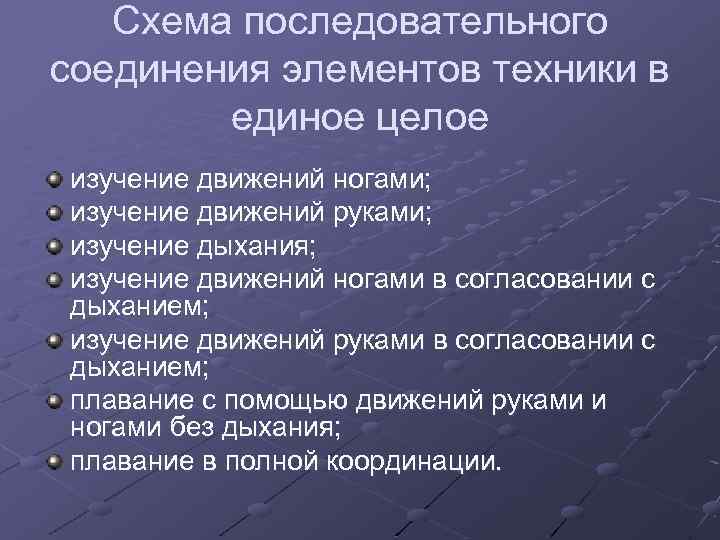 Схема последовательного соединения элементов техники в единое целое

• изучение движений ногами;
• изучение движений руками;
• изучение дыхания;
• изучение движений ногами в согласовании с дыханием;
• изучение движений руками в согласовании с дыханием;
• плавание с помощью движений руками и ногами без дыхания;
• плавание в полной координации.